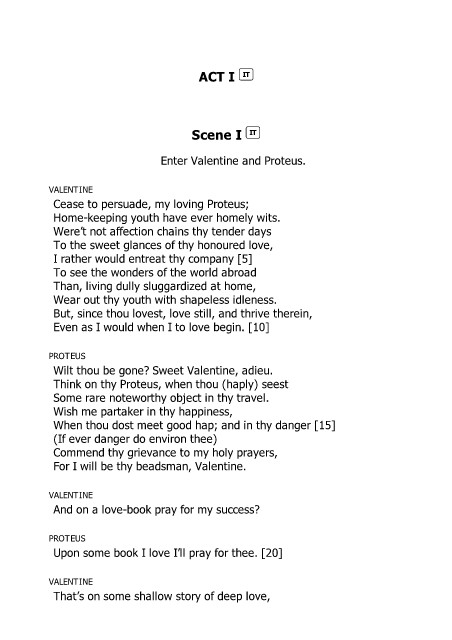 ACT I IT

Scene I IT

Enter Valentine and Proteus.

VALENTINE
Cease to persuade, my loving Proteus;
Home-keeping youth have ever homely wits.
Were't not affection chains thy tender days
To the sweet glances of thy honoured love,
I rather would entreat thy company [5]
To see the wonders of the world abroad
Than, living dully sluggardized at home,
Wear out thy youth with shapeless idleness.
But, since thou lovest, love still, and thrive therein,
Even as I would when I to love begin. [10]

PROTEUS
Wilt thou be gone? Sweet Valentine, adieu.
Think on thy Proteus, when thou (haply) seest
Some rare noteworthy object in thy travel.
Wish me partaker in thy happiness,
When thou dost meet good hap; and in thy danger [15]
(If ever danger do environ thee)
Commend thy grievance to my holy prayers,
For I will be thy beadsman, Valentine.

VALENTINE
And on a love-book pray for my success?

PROTEUS
Upon some book I love I'll pray for thee. [20]

VALENTINE
That's on some shallow story of deep love,